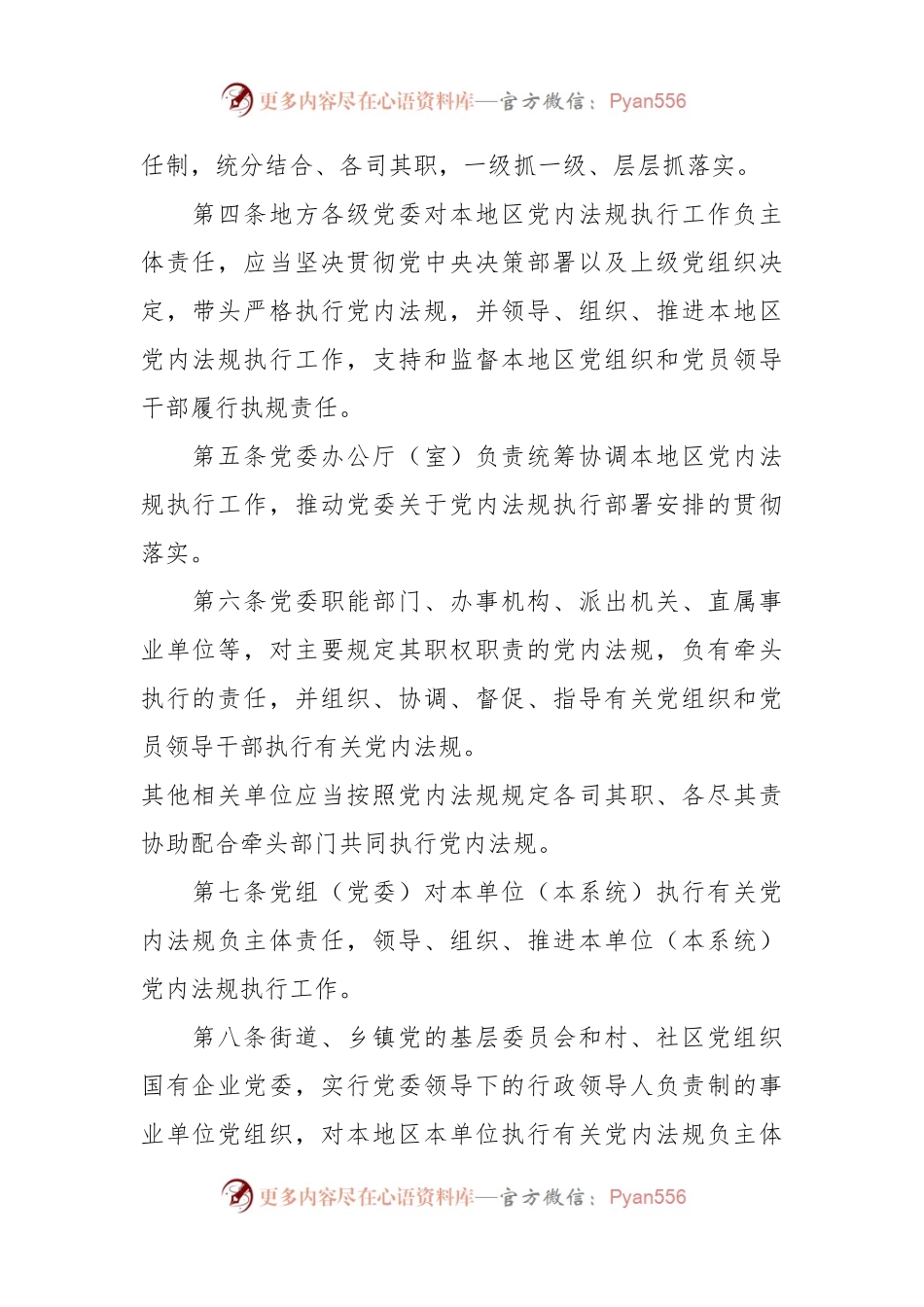 更多内容尽在心语资料库—官方微信：Pyan556

任制，统分结合、各司其职，一级抓一级、层层抓落实。

第四条地方各级党委对本地区党内法规执行工作负主体责任，应当坚决贯彻党中央决策部署以及上级党组织决定，带头严格执行党内法规，并领导、组织、推进本地区党内法规执行工作，支持和监督本地区党组织和党员领导干部履行执规责任。

第五条党委办公厅（室）负责统筹协调本地区党内法规执行工作，推动党委关于党内法规执行部署安排的贯彻落实。

第六条党委职能部门、办事机构、派出机关、直属事业单位等，对主要规定其职权职责的党内法规，负有牵头执行的责任，并组织、协调、督促、指导有关党组织和党员领导干部执行有关党内法规。

其他相关单位应当按照党内法规规定各司其职、各尽其责协助配合牵头部门共同执行党内法规。

第七条党组（党委）对本单位（本系统）执行有关党内法规负主体责任，领导、组织、推进本单位（本系统）党内法规执行工作。

第八条街道、乡镇党的基层委员会和村、社区党组织国有企业党委，实行党委领导下的行政领导人负责制的事业单位党组织，对本地区本单位执行有关党内法规负主体

更多内容尽在心语资料库—官方微信：Pyan556